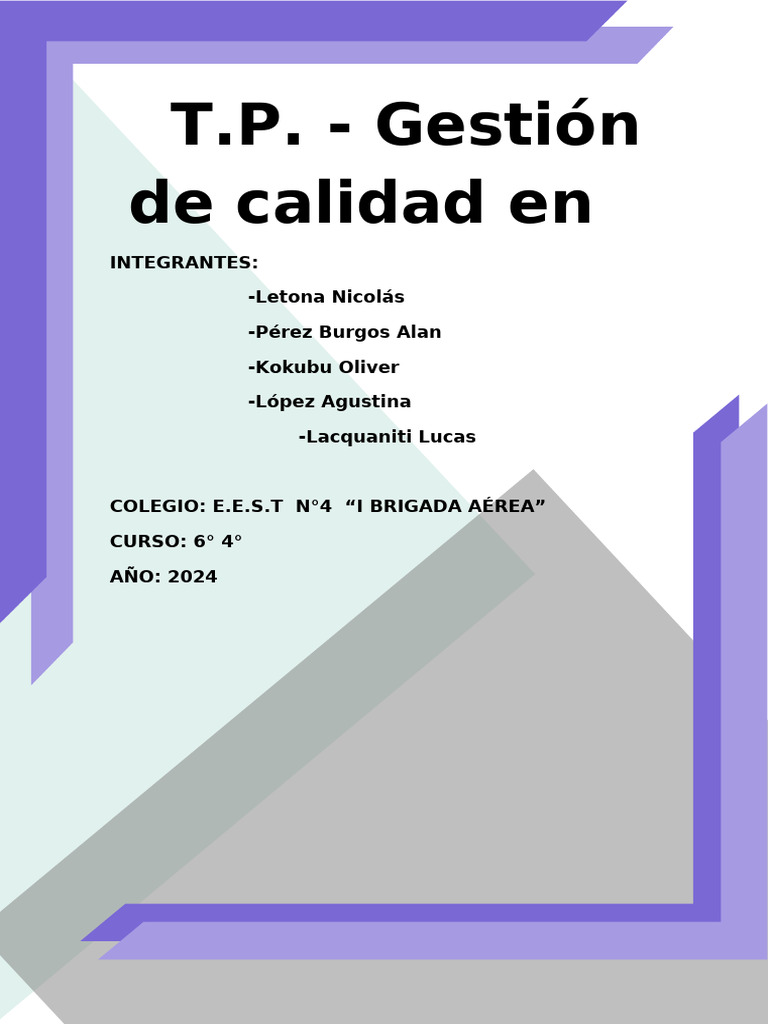 T.P. - Gestión de calidad en

INTEGRANTES:

-Letona Nicolás

-Pérez Burgos Alan

-Kokubu Oliver

-López Agustina

-Lacquaniti Lucas

COLEGIO: E.E.S.T N°4 "I BRIGADA AÉREA"

CURSO: 6° 4°

AÑO: 2024